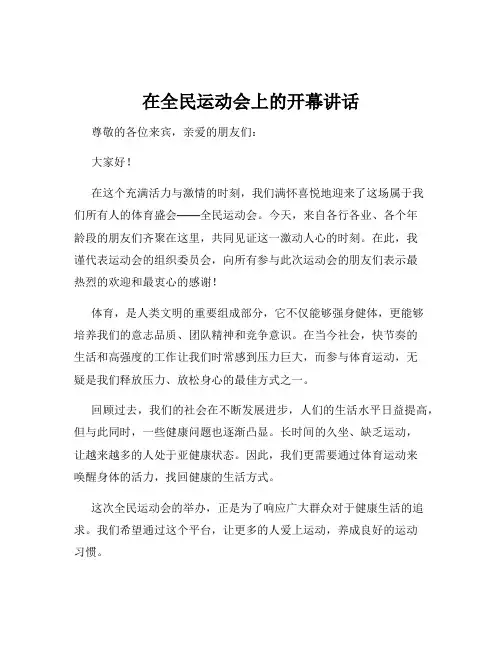 在全民运动会上的开幕讲话

尊敬的各位来宾，亲爱的朋友们：

大家好！

在这个充满活力与激情的时刻，我们满怀喜悦地迎来了这场属于我们所有人的体育盛会——全民运动会。今天，来自各行各业、各个年龄段的朋友们齐聚在这里，共同见证这一激动人心的时刻。在此，我谨代表运动会的组织委员会，向所有参与此次运动会的朋友们表示最热烈的欢迎和最衷心的感谢！

体育，是人类文明的重要组成部分，它不仅能够强身健体，更能够培养我们的意志品质、团队精神和竞争意识。在当今社会，快节奏的生活和高强度的工作让我们时常感到压力巨大，而参与体育运动，无疑是我们释放压力、放松身心的最佳方式之一。

回顾过去，我们的社会在不断发展进步，人们的生活水平日益提高，但与此同时，一些健康问题也逐渐凸显。长时间的久坐、缺乏运动，让越来越多的人处于亚健康状态。因此，我们更需要通过体育运动来唤醒身体的活力，找回健康的生活方式。

这次全民运动会的举办，正是为了响应广大群众对于健康生活的追求。我们希望通过这个平台，让更多的人爱上运动，养成良好的运动习惯。